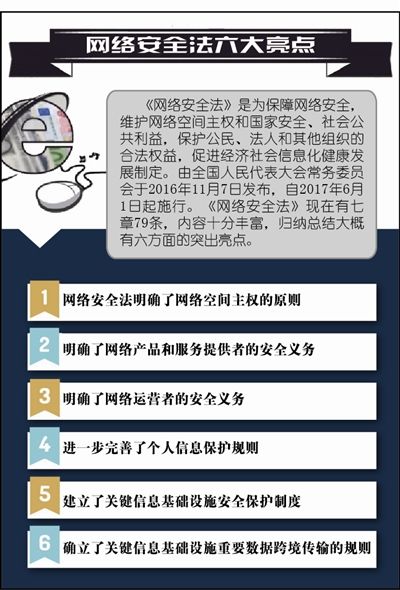 网络安全法六大亮点

《网络安全法》是为保障网络安全，维护网络空间主权和国家安全、社会公共利益，保护公民、法人和其他组织的合法权益，促进经济社会信息化健康发展制定。由全国人民代表大会常务委员会于2016年11月7日发布，自2017年6月1日起施行。《网络安全法》现在有七章79条，内容十分丰富，归纳总结大概有六方面的突出亮点。

1 网络安全法明确了网络空间主权的原则

2 明确了网络产品和服务提供者的安全义务

3 明确了网络运营者的安全义务

4 进一步完善了个人信息保护规则

5 建立了关键信息基础设施安全保护制度

6 确立了关键信息基础设施重要数据跨境传输的规则